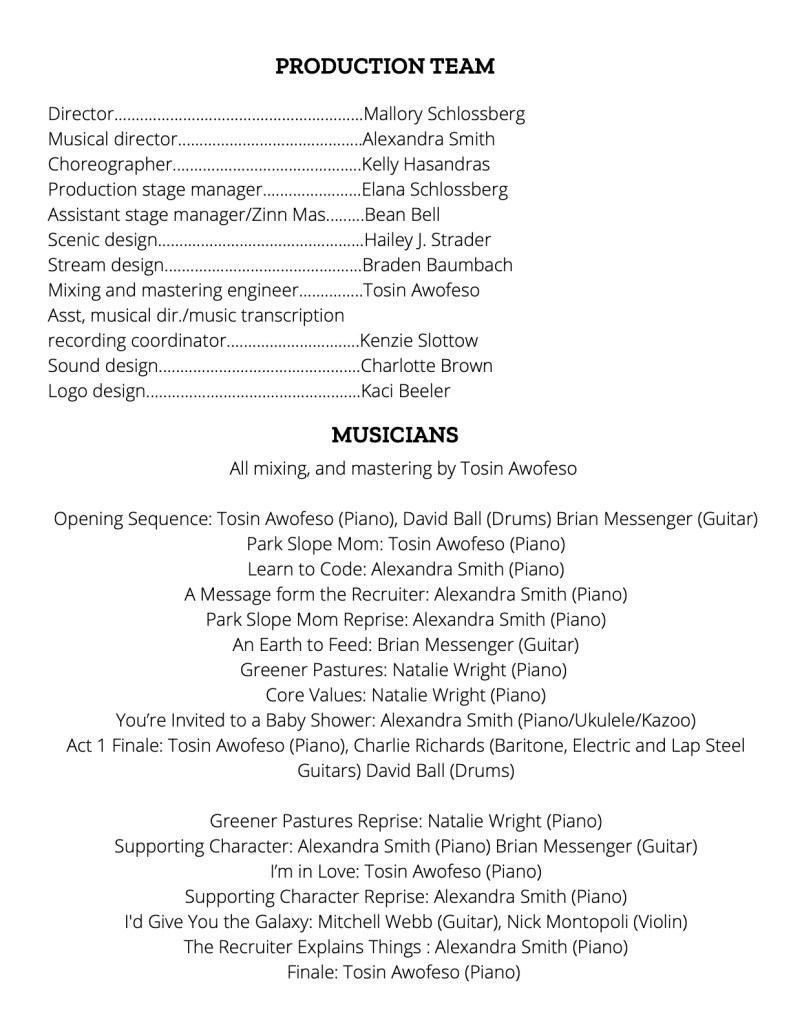 PRODUCTION TEAM

Director..........................................................Mallory Schlossberg
Musical director...........................................Alexandra Smith
Choreographer............................................Kelly Hasandras
Production stage manager.......................Elana Schlossberg
Assistant stage manager/Zinn Mas.........Bean Bell
Scenic design................................................Hailey J. Strader
Stream design..............................................Braden Baumbach
Mixing and mastering engineer...............Tosin Awofeso
Asst, musical dir./music transcription
recording coordinator...............................Kenzie Slottow
Sound design...............................................Charlotte Brown
Logo design..................................................Kaci Beeler

MUSICIANS

All mixing, and mastering by Tosin Awofeso

Opening Sequence: Tosin Awofeso (Piano), David Ball (Drums) Brian Messenger (Guitar)
Park Slope Mom: Tosin Awofeso (Piano)
Learn to Code: Alexandra Smith (Piano)
A Message form the Recruiter: Alexandra Smith (Piano)
Park Slope Mom Reprise: Alexandra Smith (Piano)
An Earth to Feed: Brian Messenger (Guitar)
Greener Pastures: Natalie Wright (Piano)
Core Values: Natalie Wright (Piano)
You're Invited to a Baby Shower: Alexandra Smith (Piano/Ukulele/Kazoo)
Act 1 Finale: Tosin Awofeso (Piano), Charlie Richards (Baritone, Electric and Lap Steel Guitars) David Ball (Drums)

Greener Pastures Reprise: Natalie Wright (Piano)
Supporting Character: Alexandra Smith (Piano) Brian Messenger (Guitar)
I'm in Love: Tosin Awofeso (Piano)
Supporting Character Reprise: Alexandra Smith (Piano)
I'd Give You the Galaxy: Mitchell Webb (Guitar), Nick Montopoli (Violin)
The Recruiter Explains Things : Alexandra Smith (Piano)
Finale: Tosin Awofeso (Piano)